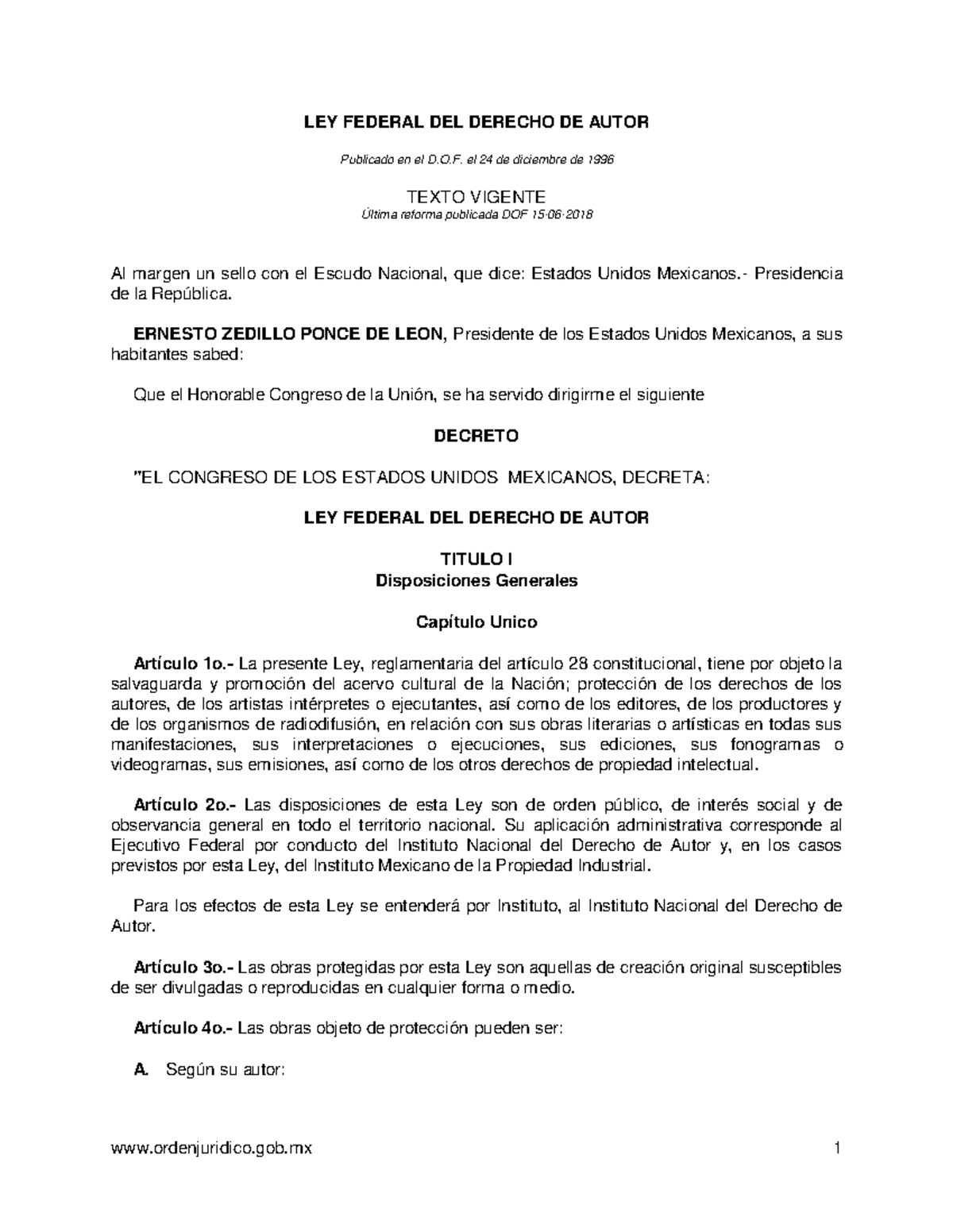 LEY FEDERAL DEL DERECHO DE AUTOR

Publicado en el D.O.F. el 24 de diciembre de 1996

TEXTO VIGENTE
Última reforma publicada DOF 15-06-2018

Al margen un sello con el Escudo Nacional, que dice: Estados Unidos Mexicanos.- Presidencia de la República.

ERNESTO ZEDILLO PONCE DE LEON, Presidente de los Estados Unidos Mexicanos, a sus habitantes sabed:

Que el Honorable Congreso de la Unión, se ha servido dirigirme el siguiente

DECRETO

"EL CONGRESO DE LOS ESTADOS UNIDOS MEXICANOS, DECRETA:

LEY FEDERAL DEL DERECHO DE AUTOR

TITULO I
Disposiciones Generales

Capítulo Unico

Artículo 1o.- La presente Ley, reglamentaria del artículo 28 constitucional, tiene por objeto la salvaguarda y promoción del acervo cultural de la Nación; protección de los derechos de los autores, de los artistas intérpretes o ejecutantes, así como de los editores, de los productores y de los organismos de radiodifusión, en relación con sus obras literarias o artísticas en todas sus manifestaciones, sus interpretaciones o ejecuciones, sus ediciones, sus fonogramas o videogramas, sus emisiones, así como de los otros derechos de propiedad intelectual.

Artículo 2o.- Las disposiciones de esta Ley son de orden público, de interés social y de observancia general en todo el territorio nacional. Su aplicación administrativa corresponde al Ejecutivo Federal por conducto del Instituto Nacional del Derecho de Autor y, en los casos previstos por esta Ley, del Instituto Mexicano de la Propiedad Industrial.

Para los efectos de esta Ley se entenderá por Instituto, al Instituto Nacional del Derecho de Autor.

Artículo 3o.- Las obras protegidas por esta Ley son aquellas de creación original susceptibles de ser divulgadas o reproducidas en cualquier forma o medio.

Artículo 4o.- Las obras objeto de protección pueden ser:

A. Según su autor:

www.ordenjuridico.gob.mx 1